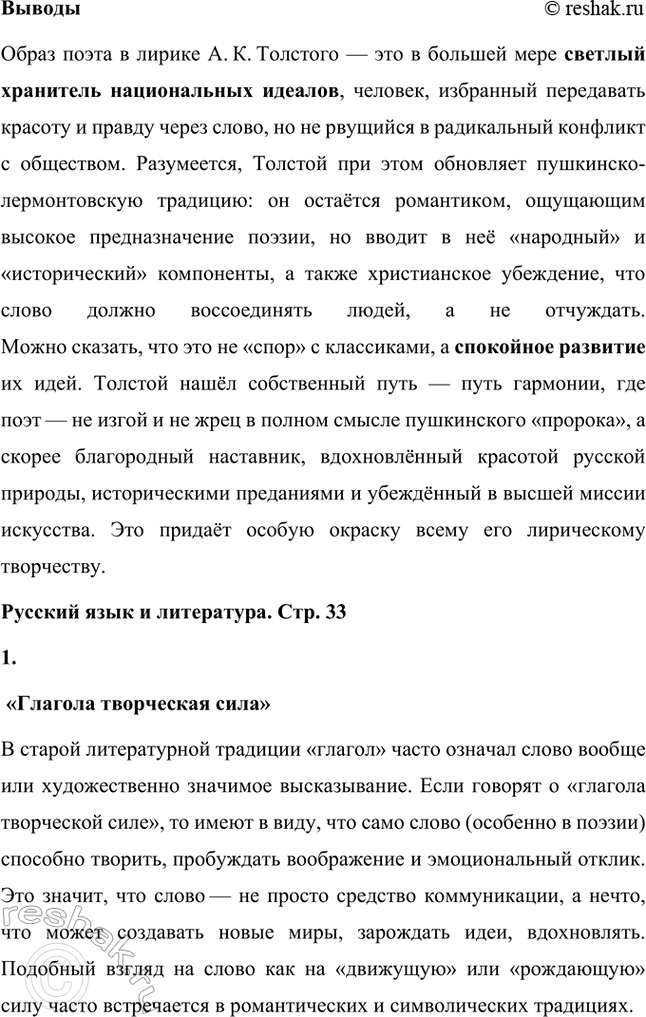 Выводы © reshak.ru

Образ поэта в лирике А. К. Толстого — это в большей мере светлый хранитель национальных идеалов, человек, избранный передавать красоту и правду через слово, но не рвущийся в радикальный конфликт с обществом. Разумеется, Толстой при этом обновляет пушкинско-лермонтовскую традицию: он остаётся романтиком, ощущающим высокое предназначение поэзии, но вводит в неё «народный» и «исторический» компоненты, а также христианское убеждение, что слово должно воссоединять людей, а не отчуждать. Можно сказать, что это не «спор» с классиками, а спокойное развитие их идей. Толстой нашёл собственный путь — путь гармонии, где поэт — не изгой и не жрец в полном смысле пушкинского «пророка», а скорее благородный наставник, вдохновлённый красотой русской природы, историческими преданиями и убеждённый в высшей миссии искусства. Это придаёт особую окраску всему его лирическому творчеству.

Русский язык и литература. Стр. 33

1.

«Глагола творческая сила»

В старой литературной традиции «глагол» часто означал слово вообще или художественно значимое высказывание. Если говорят о «глагола творческой силе», то имеют в виду, что само слово (особенно в поэзии) способно творить, пробуждать воображение и эмоциональный отклик. Это значит, что слово — не просто средство коммуникации, а нечто, что может создавать новые миры, зарождать идеи, вдохновлять. Подобный взгляд на слово как на «движущую» или «рождающую» силу часто встречается в романтических и символических традициях.

reshak.ru